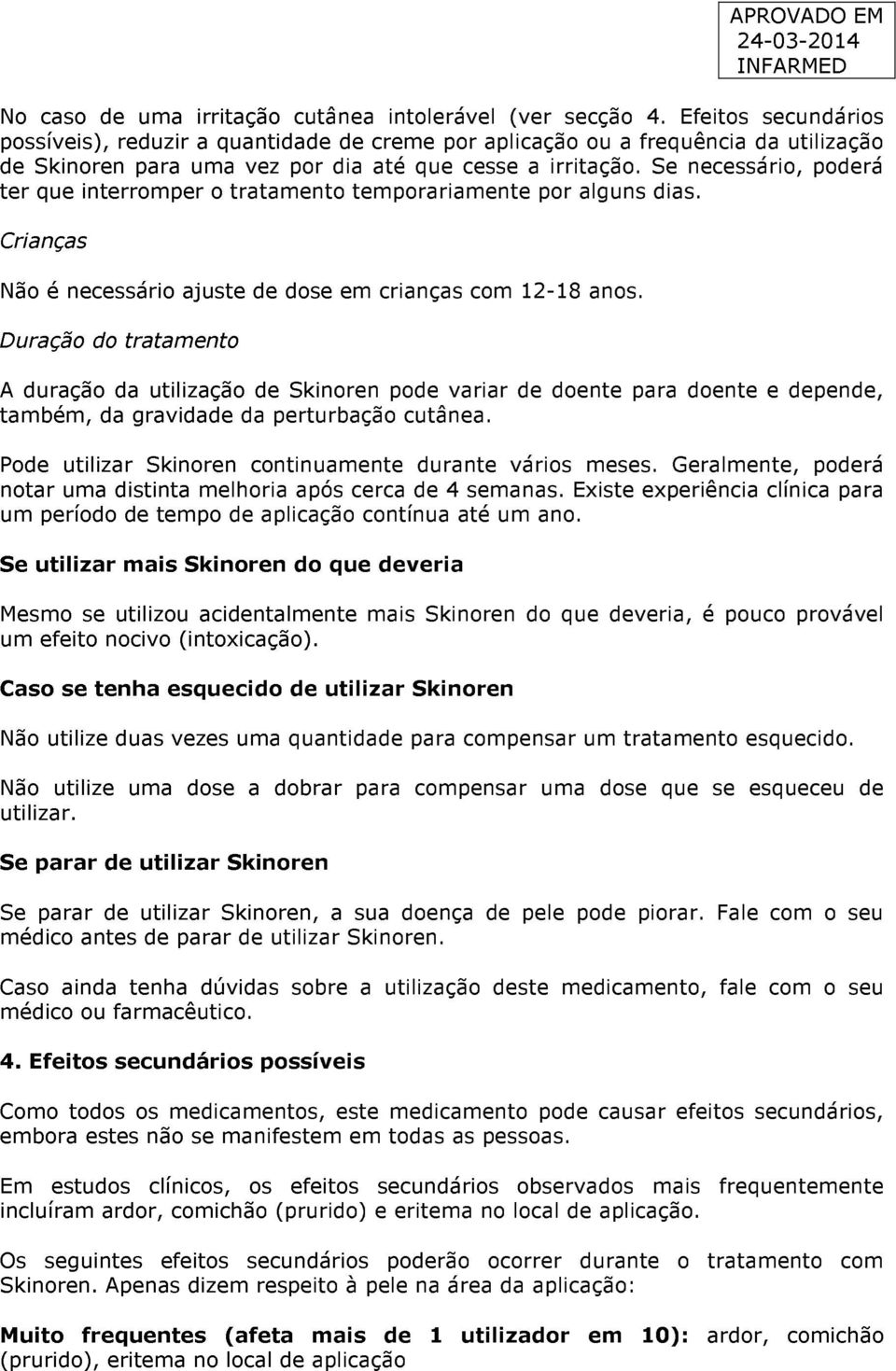 APROVADO EM
24-03-2014
INFARMED

No caso de uma irritação cutânea intolerável (ver secção 4. Efeitos secundários possíveis), reduzir a quantidade de creme por aplicação ou a frequência da utilização de Skinoren para uma vez por dia até que cesse a irritação. Se necessário, poderá ter que interromper o tratamento temporariamente por alguns dias.

Crianças

Não é necessário ajuste de dose em crianças com 12-18 anos.

Duração do tratamento

A duração da utilização de Skinoren pode variar de doente para doente e depende, também, da gravidade da perturbação cutânea.

Pode utilizar Skinoren continuamente durante vários meses. Geralmente, poderá notar uma distinta melhoria após cerca de 4 semanas. Existe experiência clínica para um período de tempo de aplicação contínua até um ano.

Se utilizar mais Skinoren do que deveria

Mesmo se utilizou acidentalmente mais Skinoren do que deveria, é pouco provável um efeito nocivo (intoxicação).

Caso se tenha esquecido de utilizar Skinoren

Não utilize duas vezes uma quantidade para compensar um tratamento esquecido.

Não utilize uma dose a dobrar para compensar uma dose que se esqueceu de utilizar.

Se parar de utilizar Skinoren

Se parar de utilizar Skinoren, a sua doença de pele pode piorar. Fale com o seu médico antes de parar de utilizar Skinoren.

Caso ainda tenha dúvidas sobre a utilização deste medicamento, fale com o seu médico ou farmacêutico.

4. Efeitos secundários possíveis

Como todos os medicamentos, este medicamento pode causar efeitos secundários, embora estes não se manifestem em todas as pessoas.

Em estudos clínicos, os efeitos secundários observados mais frequentemente incluíram ardor, comichão (prurido) e eritema no local de aplicação.

Os seguintes efeitos secundários poderão ocorrer durante o tratamento com Skinoren. Apenas dizem respeito à pele na área da aplicação:

Muito frequentes (afeta mais de 1 utilizador em 10): ardor, comichão (prurido), eritema no local de aplicação